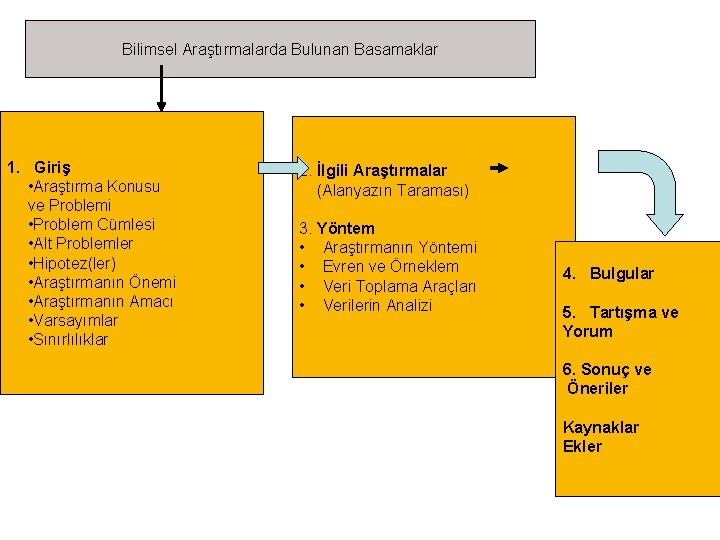 Bilimsel Araştırmalarda Bulunan Basamaklar

1. Giriş
•Araştırma Konusu ve Problemi
•Problem Cümlesi
•Alt Problemler
•Hipotez(ler)
•Araştırmanın Önemi
•Araştırmanın Amacı
•Varsayımlar
•Sınırlılıklar

2. İlgili Araştırmalar
(Alanyazın Taraması)

3. Yöntem
• Araştırmanın Yöntemi
• Evren ve Örneklem
• Veri Toplama Araçları
• Verilerin Analizi

4. Bulgular

5. Tartışma ve Yorum

6. Sonuç ve Öneriler

Kaynaklar
Ekler